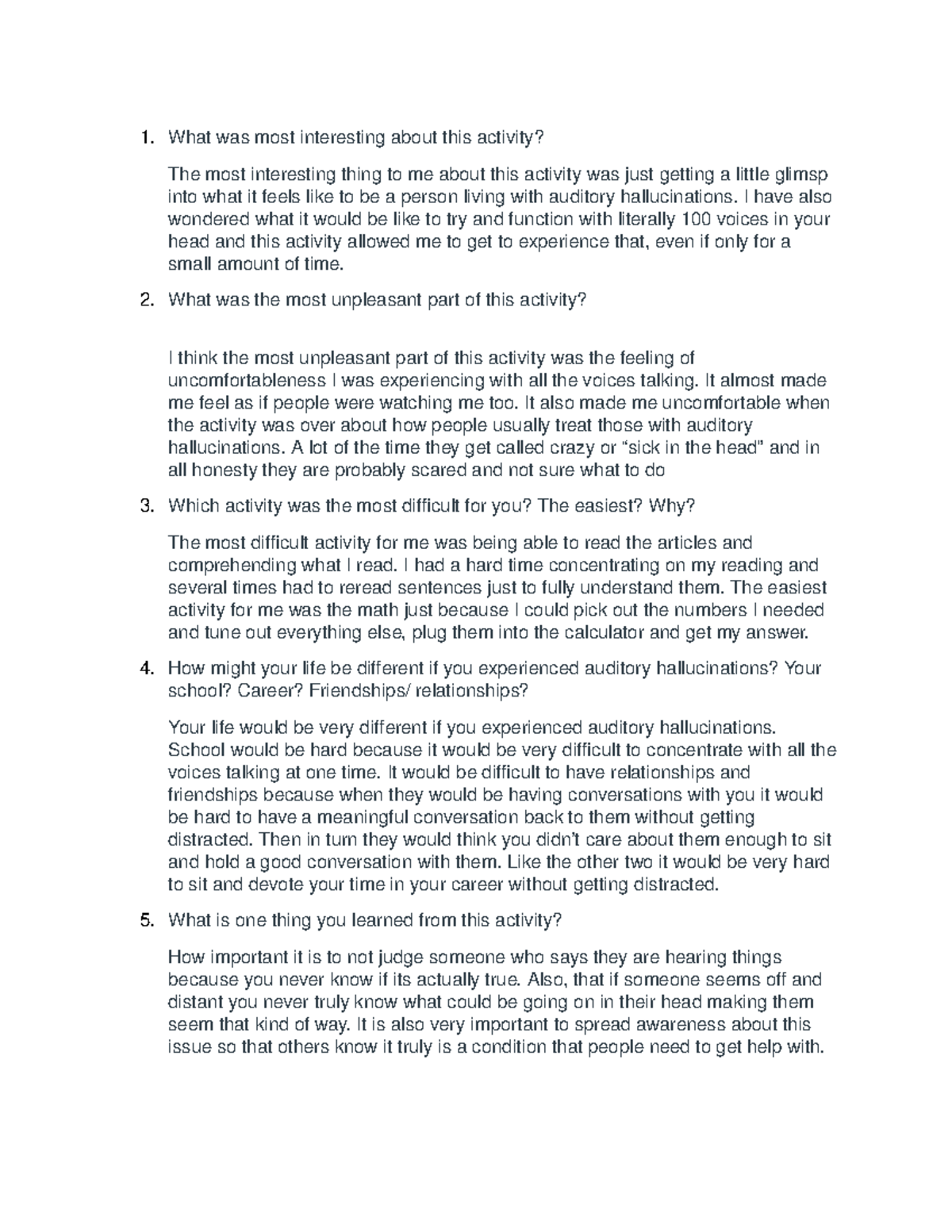 1. What was most interesting about this activity?

The most interesting thing to me about this activity was just getting a little glimsp into what it feels like to be a person living with auditory hallucinations. I have also wondered what it would be like to try and function with literally 100 voices in your head and this activity allowed me to get to experience that, even if only for a small amount of time.

2. What was the most unpleasant part of this activity?

I think the most unpleasant part of this activity was the feeling of uncomfortableness I was experiencing with all the voices talking. It almost made me feel as if people were watching me too. It also made me uncomfortable when the activity was over about how people usually treat those with auditory hallucinations. A lot of the time they get called crazy or “sick in the head” and in all honesty they are probably scared and not sure what to do

3. Which activity was the most difficult for you? The easiest? Why?

The most difficult activity for me was being able to read the articles and comprehending what I read. I had a hard time concentrating on my reading and several times had to reread sentences just to fully understand them. The easiest activity for me was the math just because I could pick out the numbers I needed and tune out everything else, plug them into the calculator and get my answer.

4. How might your life be different if you experienced auditory hallucinations? Your school? Career? Friendships/ relationships?

Your life would be very different if you experienced auditory hallucinations. School would be hard because it would be very difficult to concentrate with all the voices talking at one time. It would be difficult to have relationships and friendships because when they would be having conversations with you it would be hard to have a meaningful conversation back to them without getting distracted. Then in turn they would think you didn’t care about them enough to sit and hold a good conversation with them. Like the other two it would be very hard to sit and devote your time in your career without getting distracted.

5. What is one thing you learned from this activity?

How important it is to not judge someone who says they are hearing things because you never know if its actually true. Also, that if someone seems off and distant you never truly know what could be going on in their head making them seem that kind of way. It is also very important to spread awareness about this issue so that others know it truly is a condition that people need to get help with.